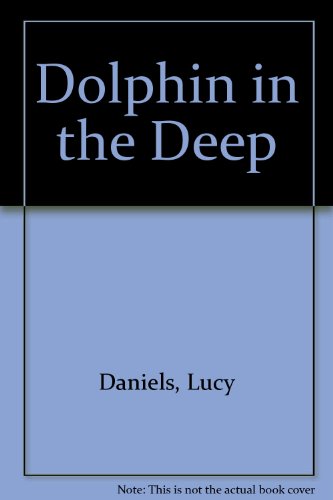 Dolphin in the Deep

Daniels, Lucy

Note: This is not the actual book cover